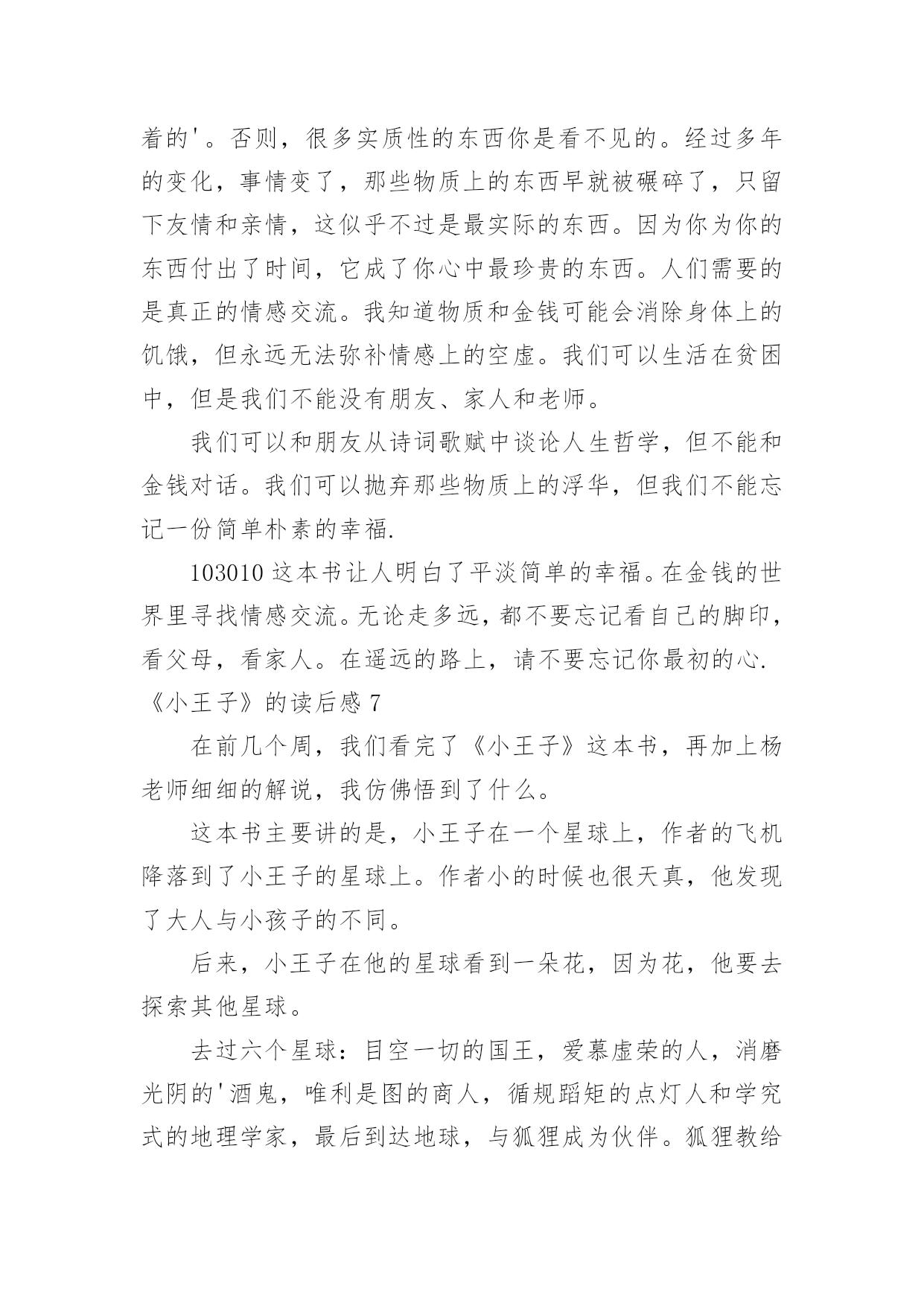 着的'。否则，很多实质性的东西你是看不见的。经过多年的变化，事情变了，那些物质上的东西早就被碾碎了，只留下友情和亲情，这似乎不过是最实际的东西。因为你为你的东西付出了时间，它成了你心中最珍贵的东西。人们需要的是真正的情感交流。我知道物质和金钱可能会消除身体上的饥饿，但永远无法弥补情感上的空虚。我们可以生活在贫困中，但是我们不能没有朋友、家人和老师。

我们可以和朋友从诗词歌赋中谈论人生哲学，但不能和金钱对话。我们可以抛弃那些物质上的浮华，但我们不能忘记一份简单朴素的幸福.

103010 这本书让人明白了平淡简单的幸福。在金钱的世界里寻找情感交流。无论走多远，都不要忘记看自己的脚印，看父母，看家人。在遥远的路上，请不要忘记你最初的心.

《小王子》的读后感 7

在前几个周，我们看完了《小王子》这本书，再加上杨老师细细的解说，我仿佛悟到了什么。

这本书主要讲的是，小王子在一个星球上，作者的飞机降落到了小王子的星球上。作者小的时候也很天真，他发现了大人与小孩子的不同。

后来，小王子在他的星球看到一朵花，因为花，他要去探索其他星球。

去过六个星球：目空一切的国王，爱慕虚荣的人，消磨光阴的'酒鬼，唯利是图的商人，循规蹈矩的点灯人和学究式的地理学家，最后到达地球，与狐狸成为伙伴。狐狸教给